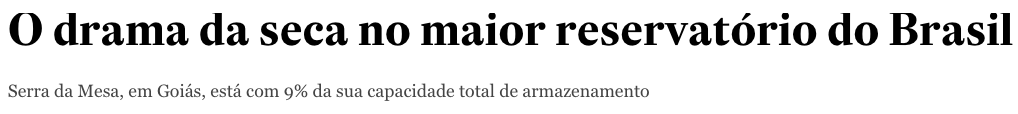 O drama da seca no maior reservatório do Brasil

Serra da Mesa, em Goiás, está com 9% da sua capacidade total de armazenamento